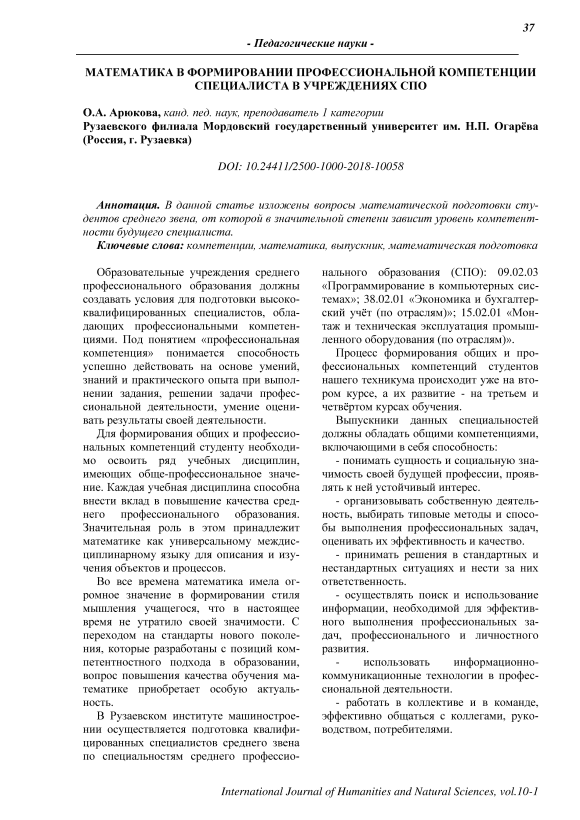 37

- Педагогические науки -

МАТЕМАТИКА В ФОРМИРОВАНИИ ПРОФЕССИОНАЛЬНОЙ КОМПЕТЕНЦИИ СПЕЦИАЛИСТА В УЧРЕЖДЕНИЯХ СПО

О.А. Арюкова, канд. пед. наук, преподаватель 1 категории
Рузаевского филиала Мордовский государственный университет им. Н.П. Огарёва (Россия, г. Рузаевка)

DOI: 10.24411/2500-1000-2018-10058

Аннотация. В данной статье изложены вопросы математической подготовки студентов среднего звена, от которой в значительной степени зависит уровень компетентности будущего специалиста.

Ключевые слова: компетенции, математика, выпускник, математическая подготовка

Образовательные учреждения среднего профессионального образования должны создавать условия для подготовки высококвалифицированных специалистов, обладающих профессиональными компетенциями. Под понятием «профессиональная компетенция» понимается способность успешно действовать на основе умений, знаний и практического опыта при выполнении задания, решении задачи профессиональной деятельности, умение оценивать результаты своей деятельности.

Для формирования общих и профессиональных компетенций студенту необходимо освоить ряд учебных дисциплин, имеющих обще-профессиональное значение. Каждая учебная дисциплина способна внести вклад в повышение качества среднего профессионального образования. Значительная роль в этом принадлежит математике как универсальному междисциплинарному языку для описания и изучения объектов и процессов.

Во все времена математика имела огромное значение в формировании стиля мышления учащегося, что в настоящее время не утратило своей значимости. С переходом на стандарты нового поколения, которые разработаны с позиций компетентностного подхода в образовании, вопрос повышения качества обучения математике приобретает особую актуальность.

В Рузаевском институте машиностроении осуществляется подготовка квалифицированных специалистов среднего звена по специальностям среднего профессионального образования (СПО): 09.02.03 «Программирование в компьютерных системах»; 38.02.01 «Экономика и бухгалтерский учёт (по отраслям)»; 15.02.01 «Монтаж и техническая эксплуатация промышленного оборудования (по отраслям)».

Процесс формирования общих и профессиональных компетенций студентов нашего техникума происходит уже на втором курсе, а их развитие - на третьем и четвёртом курсах обучения.

Выпускники данных специальностей должны обладать общими компетенциями, включающими в себя способность:

- понимать сущность и социальную значимость своей будущей профессии, проявлять к ней устойчивый интерес.

- организовывать собственную деятельность, выбирать типовые методы и способы выполнения профессиональных задач, оценивать их эффективность и качество.

- принимать решения в стандартных и нестандартных ситуациях и нести за них ответственность.

- осуществлять поиск и использование информации, необходимой для эффективного выполнения профессиональных задач, профессионального и личностного развития.

- использовать информационно-коммуникационные технологии в профессиональной деятельности.

- работать в коллективе и в команде, эффективно общаться с коллегами, руководством, потребителями.

International Journal of Humanities and Natural Sciences, vol.10-1